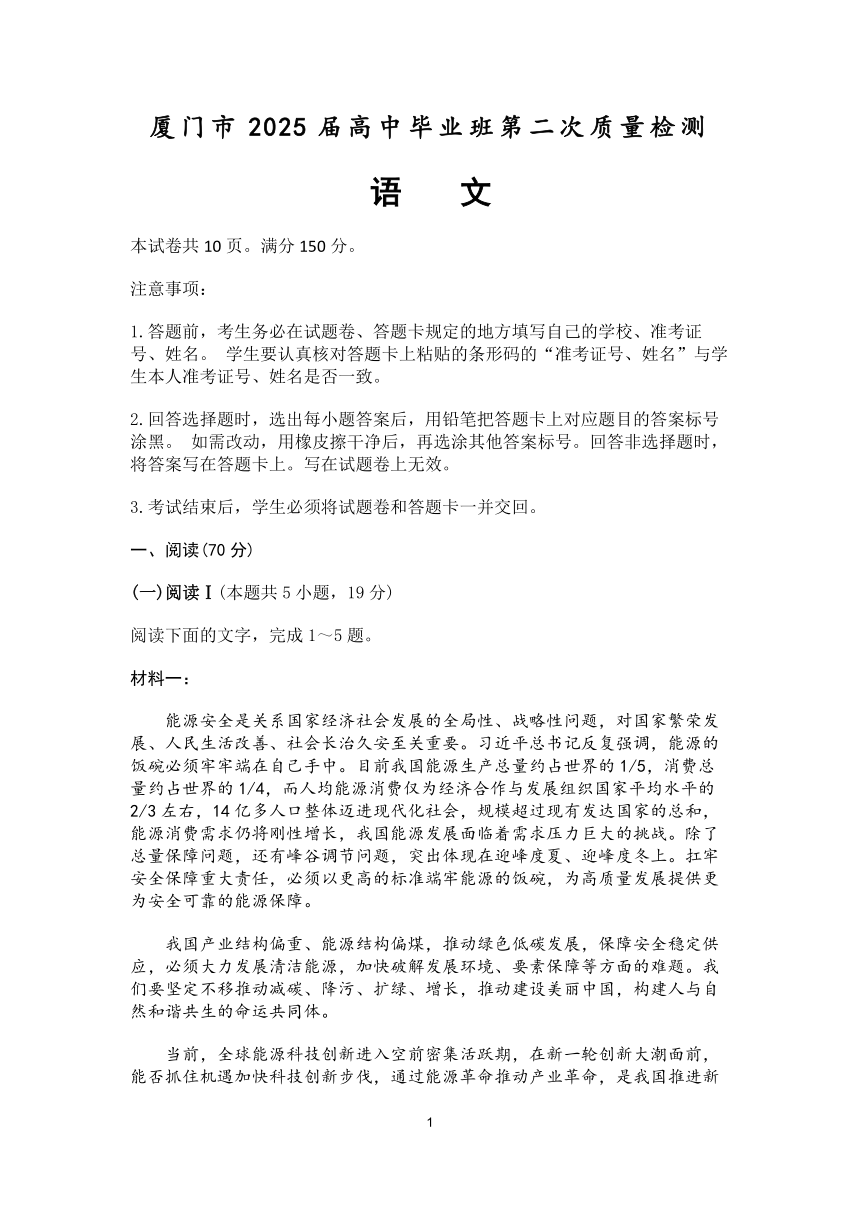 厦门市 2025 届高中毕业班第二次质量检测

语　文

本试卷共 10 页。满分 150 分。

注意事项：

1.答题前，考生务必在试题卷、答题卡规定的地方填写自己的学校、准考证号、姓名。 学生要认真核对答题卡上粘贴的条形码的“准考证号、姓名”与学生本人准考证号、姓名是否一致。

2.回答选择题时，选出每小题答案后，用铅笔把答题卡上对应题目的答案标号涂黑。 如需改动，用橡皮擦干净后，再选涂其他答案标号。回答非选择题时，将答案写在答题卡上。写在试题卷上无效。

3.考试结束后，学生必须将试题卷和答题卡一并交回。

一、阅读(70 分)

(一)阅读Ⅰ(本题共 5 小题，19 分)

阅读下面的文字，完成 1～5 题。

材料一：

能源安全是关系国家经济社会发展的全局性、战略性问题，对国家繁荣发展、人民生活改善、社会长治久安至关重要。习近平总书记反复强调，能源的饭碗必须牢牢端在自己手中。目前我国能源生产总量约占世界的 1/5，消费总量约占世界的 1/4，而人均能源消费仅为经济合作与发展组织国家平均水平的 2/3 左右，14 亿多人口整体迈进现代化社会，规模超过现有发达国家的总和，能源消费需求仍将刚性增长，我国能源发展面临着需求压力巨大的挑战。除了总量保障问题，还有峰谷调节问题，突出体现在迎峰度夏、迎峰度冬上。扛牢安全保障重大责任，必须以更高的标准端牢能源的饭碗，为高质量发展提供更为安全可靠的能源保障。

我国产业结构偏重、能源结构偏煤，推动绿色低碳发展，保障安全稳定供应，必须大力发展清洁能源，加快破解发展环境、要素保障等方面的难题。我们要坚定不移推动减碳、降污、扩绿、增长，推动建设美丽中国，构建人与自然和谐共生的命运共同体。

当前，全球能源科技创新进入空前密集活跃期，在新一轮创新大潮面前，能否抓住机遇加快科技创新步伐，通过能源革命推动产业革命，是我国推进新

1